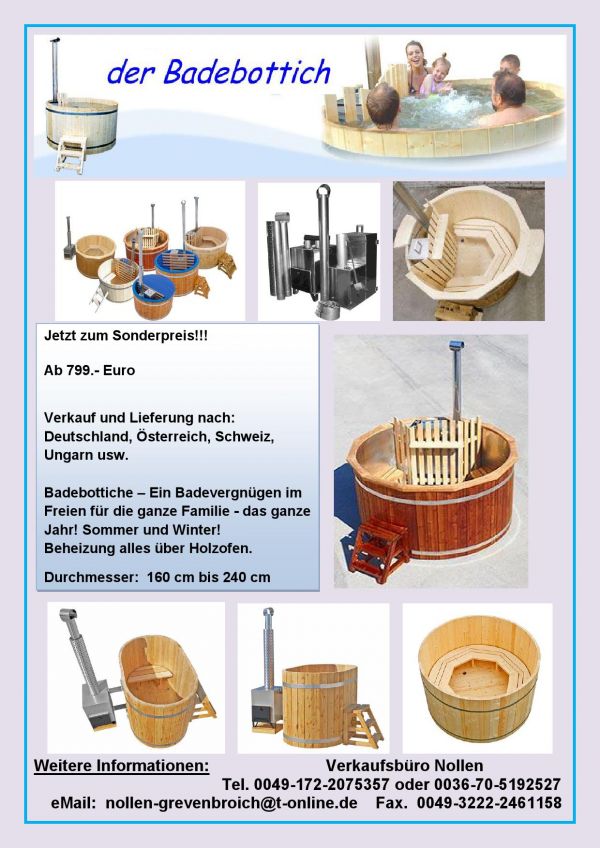 der Badebottich

Jetzt zum Sonderpreis!!!

Ab 799.- Euro

Verkauf und Lieferung nach: Deutschland, Österreich, Schweiz, Ungarn usw.

Badebottiche – Ein Badevergnügen im Freien für die ganze Familie - das ganze Jahr! Sommer und Winter! Beheizung alles über Holzofen.

Durchmesser: 160 cm bis 240 cm

Weitere Informationen: Verkaufsbüro Nollen

Tel. 0049-172-2075357 oder 0036-70-5192527

eMail: nollen-grevenbroich@t-online.de Fax. 0049-3222-2461158